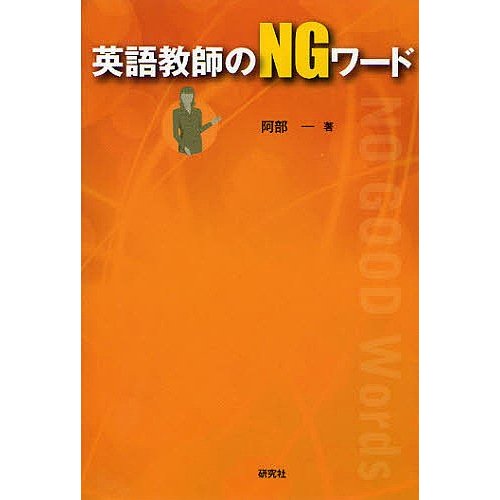 英語教師のNGワード

阿部　一　著

NO GOOD Words

研究社